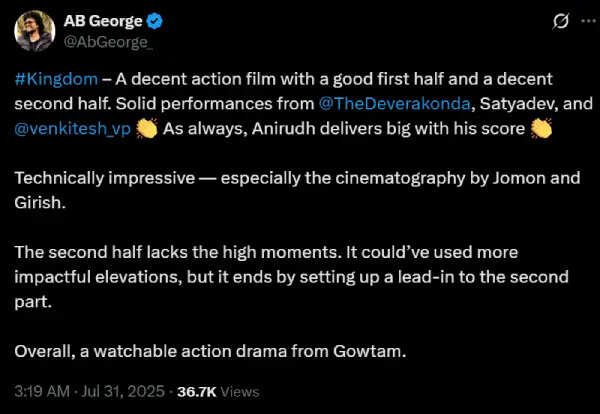 AB George
@AbGeorge_

#Kingdom – A decent action film with a good first half and a decent second half. Solid performances from @TheDeverakonda, Satyadev, and @venkitesh_vp 👏 As always, Anirudh delivers big with his score 👏

Technically impressive — especially the cinematography by Jomon and Girish.

The second half lacks the high moments. It could've used more impactful elevations, but it ends by setting up a lead-in to the second part.

Overall, a watchable action drama from Gowtam.

3:19 AM · Jul 31, 2025 · 36.7K Views